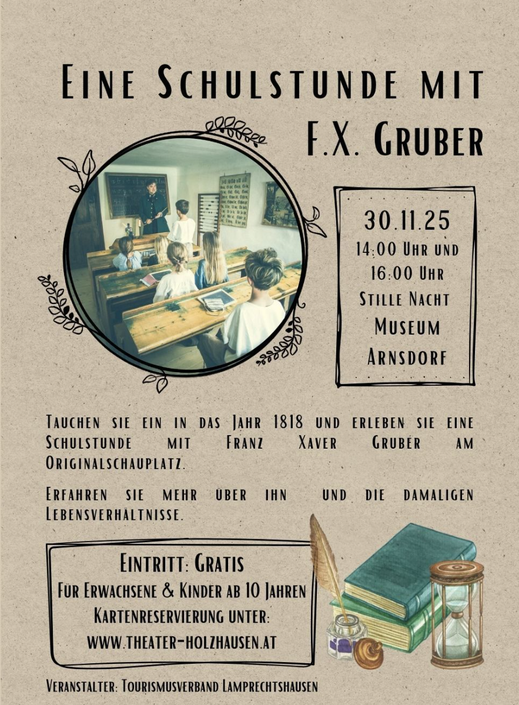 Eine Schulstunde mit F.X. Gruber

30.11.25
14:00 Uhr und
16:00 Uhr
Stille Nacht
Museum
Arnsdorf

Tauchen sie ein in das Jahr 1818 und erleben sie eine Schulstunde mit Franz Xaver Gruber am Originalschauplatz.

Erfahren sie mehr über ihn und die damaligen Lebensverhältnisse.

Eintritt: Gratis
Für Erwachsene & Kinder ab 10 Jahren
Kartenreservierung unter:
www.theater-holzhausen.at

Veranstalter: Tourismusverband Lamprechtshausen